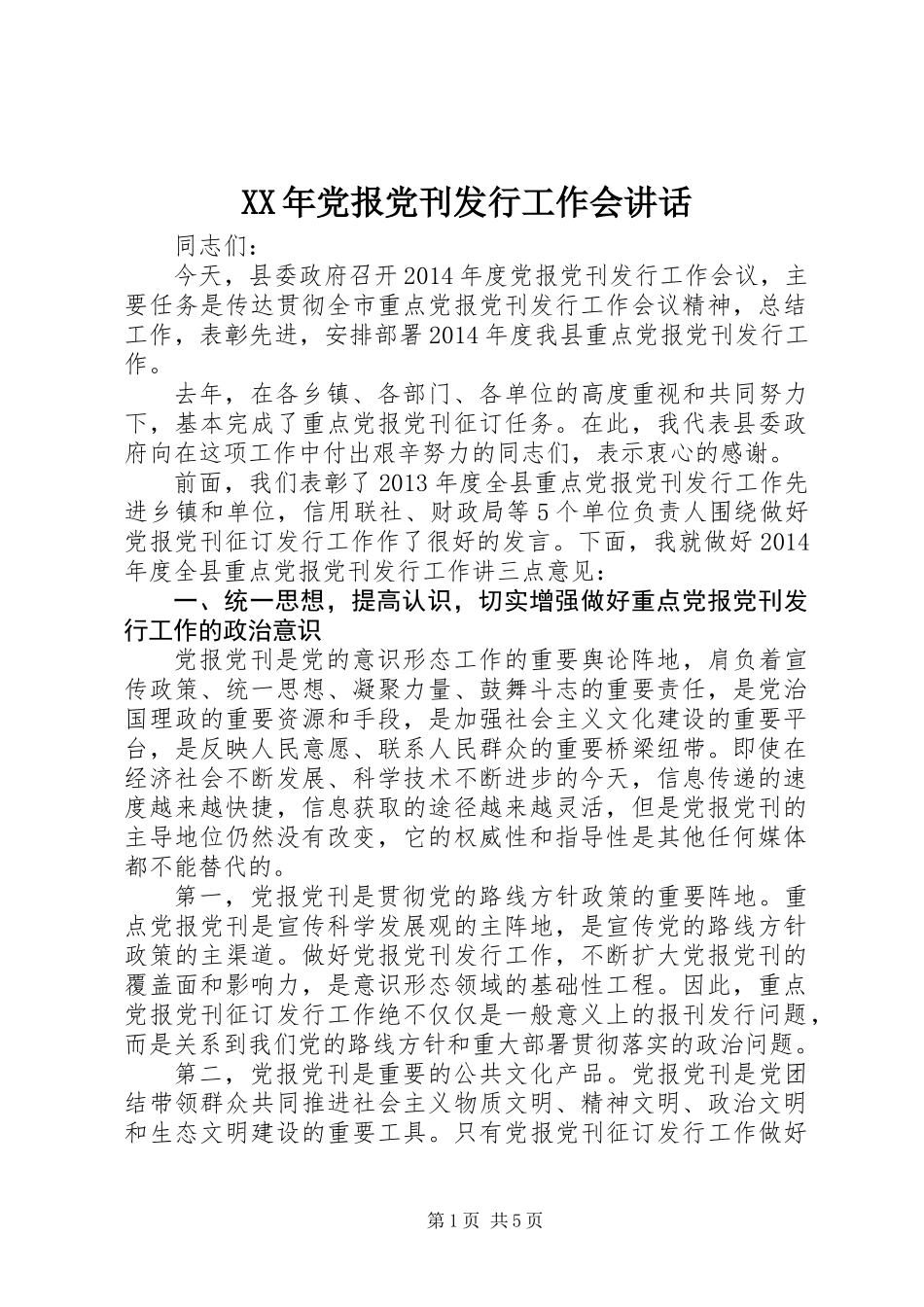 XX年党报党刊发行工作会讲话

同志们：

今天，县委政府召开2014年度党报党刊发行工作会议，主要任务是传达贯彻全市重点党报党刊发行工作会议精神，总结工作，表彰先进，安排部署2014年度我县重点党报党刊发行工作。

去年，在各乡镇、各部门、各单位的高度重视和共同努力下，基本完成了重点党报党刊征订任务。在此，我代表县委政府向在这项工作中付出艰辛努力的同志们，表示衷心的感谢。

前面，我们表彰了2013年度全县重点党报党刊发行工作先进乡镇和单位，信用联社、财政局等5个单位负责人围绕做好党报党刊征订发行工作作了很好的发言。下面，我就做好2014年度全县重点党报党刊发行工作讲三点意见：

一、统一思想，提高认识，切实增强做好重点党报党刊发行工作的政治意识

党报党刊是党的意识形态工作的重要舆论阵地，肩负着宣传政策、统一思想、凝聚力量、鼓舞斗志的重要责任，是党治国理政的重要资源和手段，是加强社会主义文化建设的重要平台，是反映人民意愿、联系人民群众的重要桥梁纽带。即使在经济社会不断发展、科学技术不断进步的今天，信息传递的速度越来越快捷，信息获取的途径越来越灵活，但是党报党刊的主导地位仍然没有改变，它的权威性和指导性是其他任何媒体都不能替代的。

第一，党报党刊是贯彻党的路线方针政策的重要阵地。重点党报党刊是宣传科学发展观的主阵地，是宣传党的路线方针政策的主渠道。做好党报党刊发行工作，不断扩大党报党刊的覆盖面和影响力，是意识形态领域的基础性工程。因此，重点党报党刊征订发行工作绝不仅仅是一般意义上的报刊发行问题，而是关系到我们党的路线方针和重大部署贯彻落实的政治问题。

第二，党报党刊是重要的公共文化产品。党报党刊是党团结带领群众共同推进社会主义物质文明、精神文明、政治文明和生态文明建设的重要工具。只有党报党刊征订发行工作做好

第1页 共5页